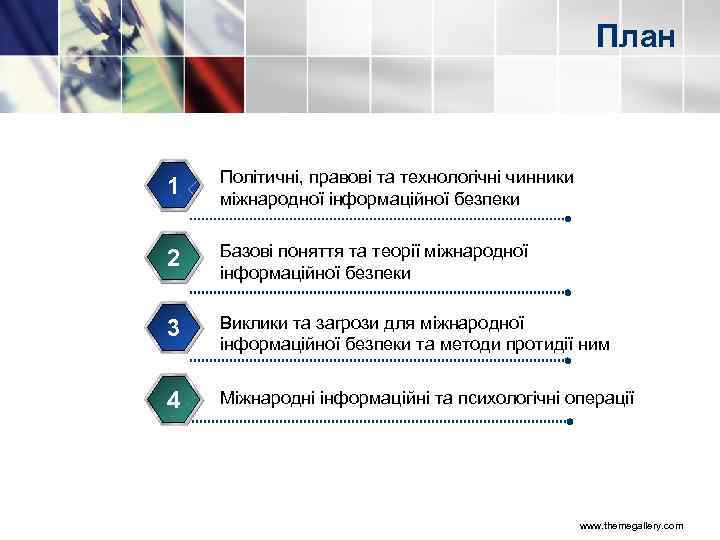 План

1 Політичні, правові та технологічні чинники міжнародної інформаційної безпеки

2 Базові поняття та теорії міжнародної інформаційної безпеки

3 Виклики та загрози для міжнародної інформаційної безпеки та методи протидії ним

4 Міжнародні інформаційні та психологічні операції

www.themegallery.com